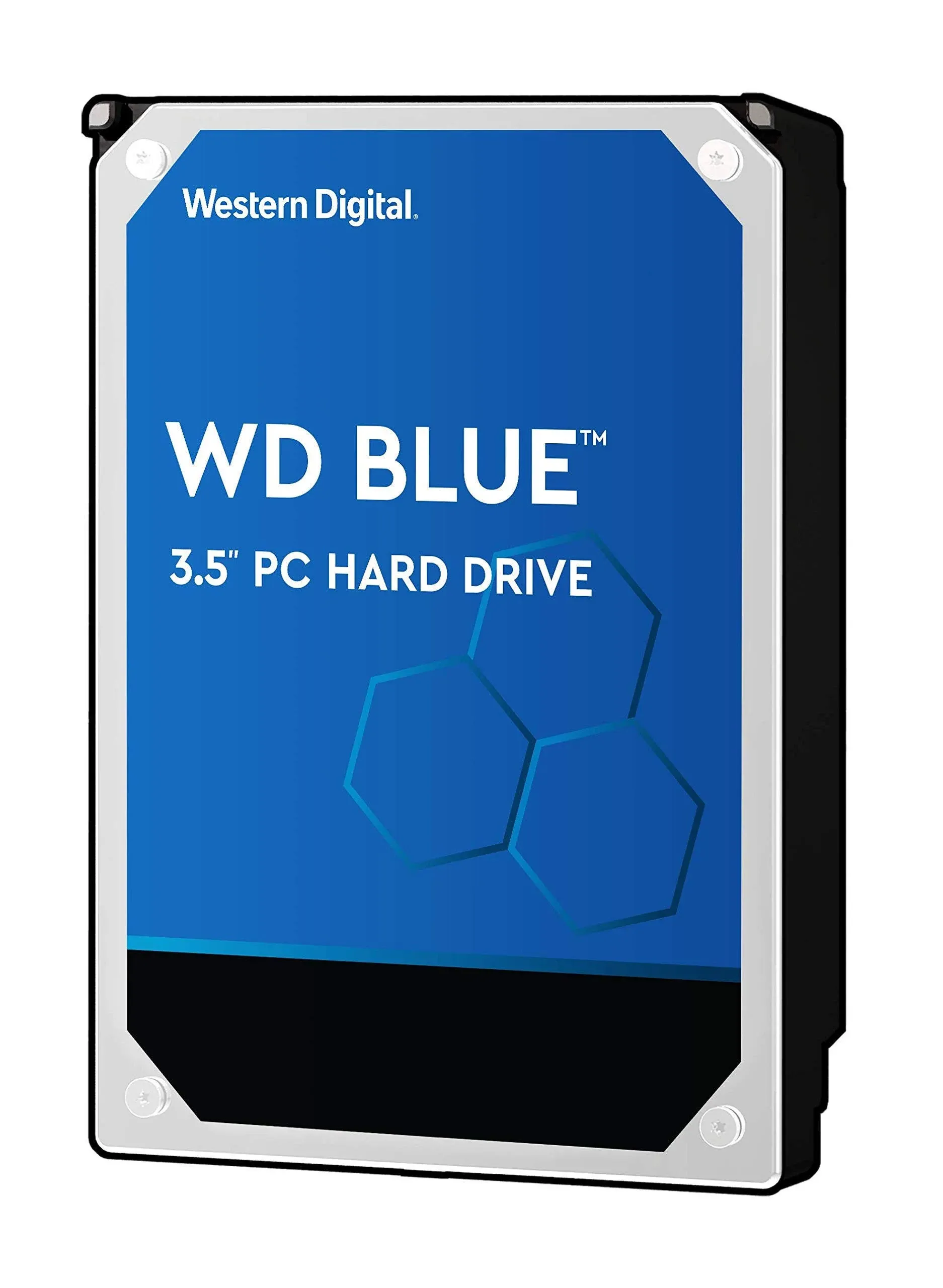 Western Digital.

WD BLUE™

3.5" PC HARD DRIVE